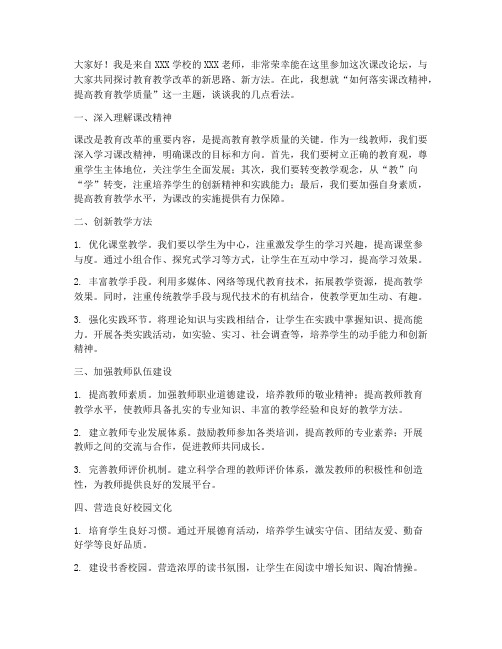 大家好！我是来自XXX学校的XXX老师，非常荣幸能在这里参加这次课改论坛，与大家共同探讨教育教学改革的新思路、新方法。在此，我想就“如何落实课改精神，提高教育教学质量”这一主题，谈谈我的几点看法。

一、深入理解课改精神

课改是教育改革的重要内容，是提高教育教学质量的关键。作为一线教师，我们要深入学习课改精神，明确课改的目标和方向。首先，我们要树立正确的教育观，尊重学生主体地位，关注学生全面发展；其次，我们要转变教学观念，从“教”向“学”转变，注重培养学生的创新精神和实践能力；最后，我们要加强自身素质，提高教育教学水平，为课改的实施提供有力保障。

二、创新教学方法

1. 优化课堂教学。我们要以学生为中心，注重激发学生的学习兴趣，提高课堂参与度。通过小组合作、探究式学习等方式，让学生在互动中学习，提高学习效果。

2. 丰富教学手段。利用多媒体、网络等现代教育技术，拓展教学资源，提高教学效果。同时，注重传统教学手段与现代技术的有机结合，使教学更加生动、有趣。

3. 强化实践环节。将理论知识与实践相结合，让学生在实践中掌握知识、提高能力。开展各类实践活动，如实验、实习、社会调查等，培养学生的动手能力和创新精神。

三、加强教师队伍建设

1. 提高教师素质。加强教师职业道德建设，培养教师的敬业精神；提高教师教育教学水平，使教师具备扎实的专业知识、丰富的教学经验和良好的教学方法。

2. 建立教师专业发展体系。鼓励教师参加各类培训，提高教师的专业素养；开展教师之间的交流与合作，促进教师共同成长。

3. 完善教师评价机制。建立科学合理的教师评价体系，激发教师的积极性和创造性，为教师提供良好的发展平台。

四、营造良好校园文化

1. 培育学生良好习惯。通过开展德育活动，培养学生诚实守信、团结友爱、勤奋好学等良好品质。

2. 建设书香校园。营造浓厚的读书氛围，让学生在阅读中增长知识、陶冶情操。